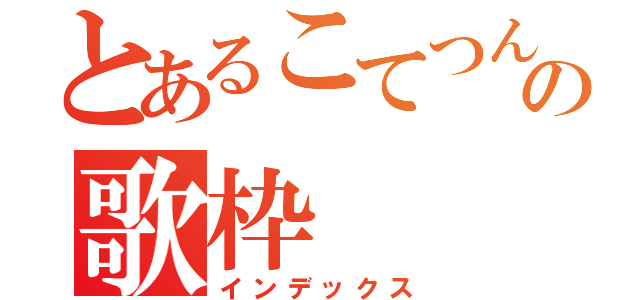 とあるこてつんの
歌枠
インデックス